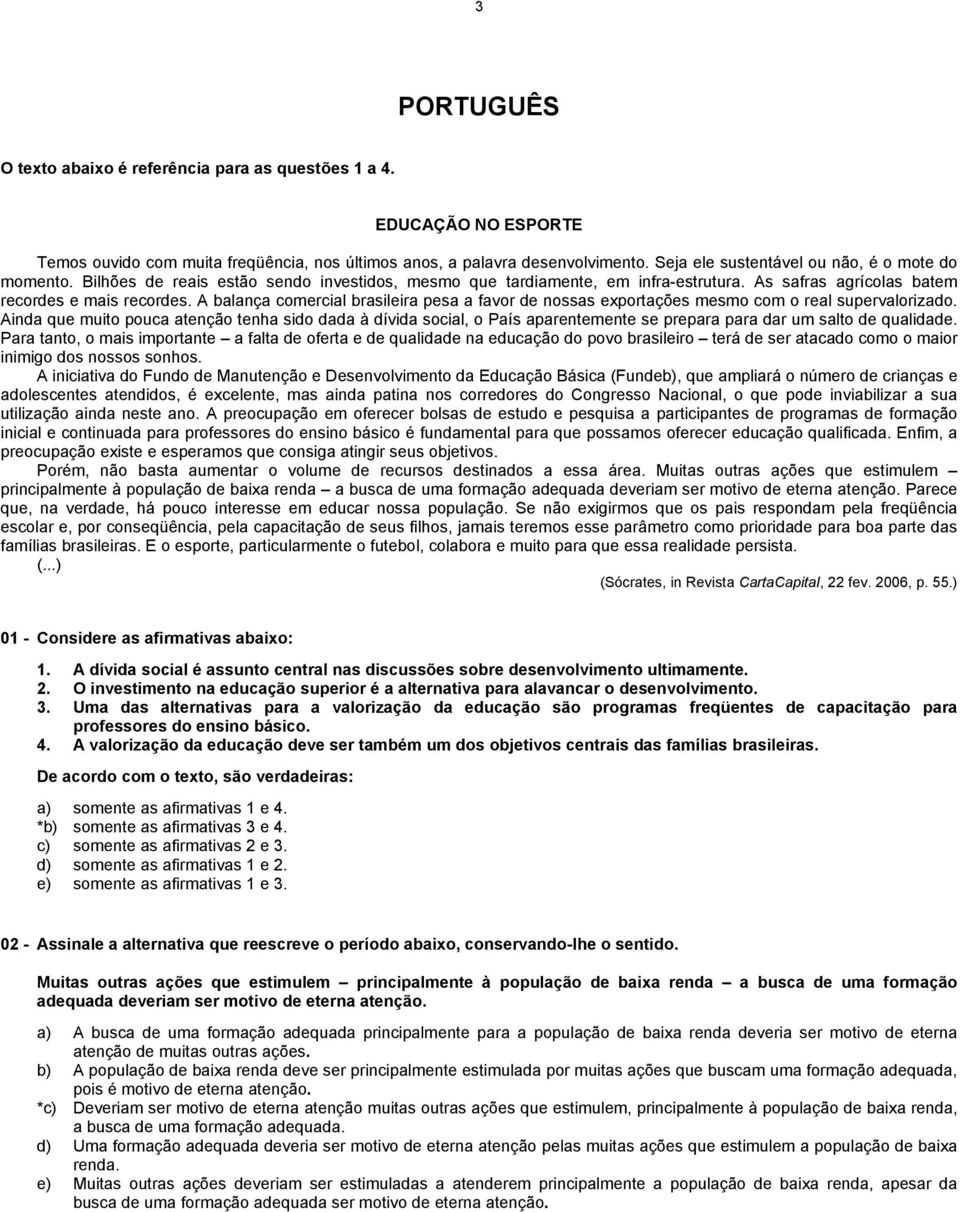 3

PORTUGUÊS

O texto abaixo é referência para as questões 1 a 4.

EDUCAÇÃO NO ESPORTE

Temos ouvido com muita freqüência, nos últimos anos, a palavra desenvolvimento. Seja ele sustentável ou não, é o mote do momento. Bilhões de reais estão sendo investidos, mesmo que tardiamente, em infra-estrutura. As safras agrícolas batem recordes e mais recordes. A balança comercial brasileira pesa a favor de nossas exportações mesmo com o real supervalorizado. Ainda que muito pouca atenção tenha sido dada à dívida social, o País aparentemente se prepara para dar um salto de qualidade. Para tanto, o mais importante – a falta de oferta e de qualidade na educação do povo brasileiro – terá de ser atacado como o maior inimigo dos nossos sonhos.

A iniciativa do Fundo de Manutenção e Desenvolvimento da Educação Básica (Fundeb), que ampliará o número de crianças e adolescentes atendidos, é excelente, mas ainda patina nos corredores do Congresso Nacional, o que pode inviabilizar a sua utilização ainda neste ano. A preocupação em oferecer bolsas de estudo e pesquisa a participantes de programas de formação inicial e continuada para professores do ensino básico é fundamental para que possamos oferecer educação qualificada. Enfim, a preocupação existe e esperamos que consiga atingir seus objetivos.

Porém, não basta aumentar o volume de recursos destinados a essa área. Muitas outras ações que estimulem – principalmente à população de baixa renda – a busca de uma formação adequada deveriam ser motivo de eterna atenção. Parece que, na verdade, há pouco interesse em educar nossa população. Se não exigirmos que os pais respondam pela freqüência escolar e, por conseqüência, pela capacitação de seus filhos, jamais teremos esse parâmetro como prioridade para boa parte das famílias brasileiras. E o esporte, particularmente o futebol, colabora e muito para que essa realidade persista.

(...)

(Sócrates, in Revista CartaCapital, 22 fev. 2006, p. 55.)

01 - Considere as afirmativas abaixo:

1. A dívida social é assunto central nas discussões sobre desenvolvimento ultimamente.
2. O investimento na educação superior é a alternativa para alavancar o desenvolvimento.
3. Uma das alternativas para a valorização da educação são programas freqüentes de capacitação para professores do ensino básico.
4. A valorização da educação deve ser também um dos objetivos centrais das famílias brasileiras.

De acordo com o texto, são verdadeiras:

a) somente as afirmativas 1 e 4.
*b) somente as afirmativas 3 e 4.
c) somente as afirmativas 2 e 3.
d) somente as afirmativas 1 e 2.
e) somente as afirmativas 1 e 3.

02 - Assinale a alternativa que reescreve o período abaixo, conservando-lhe o sentido.

Muitas outras ações que estimulem – principalmente à população de baixa renda – a busca de uma formação adequada deveriam ser motivo de eterna atenção.

a) A busca de uma formação adequada principalmente para a população de baixa renda deveria ser motivo de eterna atenção de muitas outras ações.
b) A população de baixa renda deve ser principalmente estimulada por muitas ações que buscam uma formação adequada, pois é motivo de eterna atenção.
*c) Deveriam ser motivo de eterna atenção muitas outras ações que estimulem, principalmente à população de baixa renda, a busca de uma formação adequada.
d) Uma formação adequada deveria ser motivo de eterna atenção pelas muitas ações que estimulem a população de baixa renda.
e) Muitas outras ações deveriam ser estimuladas a atenderem principalmente a população de baixa renda, apesar da busca de uma formação adequada ser motivo de eterna atenção.